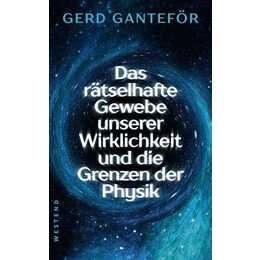 GERD GANTEFÖR

Das rätselhafte Gewebe unserer Wirklichkeit und die Grenzen der Physik

WESTEND